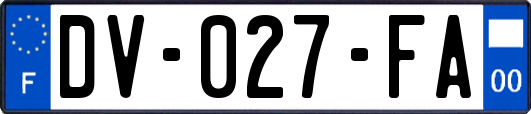 F
DV-027-FA
00